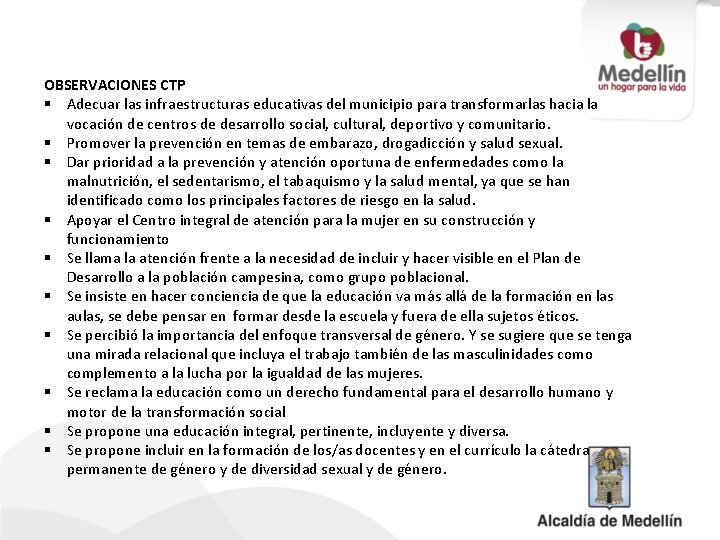 Medellín
un hogar para la vida

OBSERVACIONES CTP

▪ Adecuar las infraestructuras educativas del municipio para transformarlas hacia la vocación de centros de desarrollo social, cultural, deportivo y comunitario.
▪ Promover la prevención en temas de embarazo, drogadicción y salud sexual.
▪ Dar prioridad a la prevención y atención oportuna de enfermedades como la malnutrición, el sedentarismo, el tabaquismo y la salud mental, ya que se han identificado como los principales factores de riesgo en la salud.
▪ Apoyar el Centro integral de atención para la mujer en su construcción y funcionamiento
▪ Se llama la atención frente a la necesidad de incluir y hacer visible en el Plan de Desarrollo a la población campesina, como grupo poblacional.
▪ Se insiste en hacer conciencia de que la educación va más allá de la formación en las aulas, se debe pensar en formar desde la escuela y fuera de ella sujetos éticos.
▪ Se percibió la importancia del enfoque transversal de género. Y se sugiere que se tenga una mirada relacional que incluya el trabajo también de las masculinidades como complemento a la lucha por la igualdad de las mujeres.
▪ Se reclama la educación como un derecho fundamental para el desarrollo humano y motor de la transformación social
▪ Se propone una educación integral, pertinente, incluyente y diversa.
▪ Se propone incluir en la formación de los/as docentes y en el currículo la cátedra permanente de género y de diversidad sexual y de género.

Alcaldía de Medellín